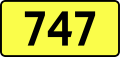 747